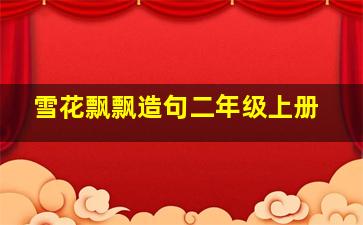 雪花飘飘造句二年级上册